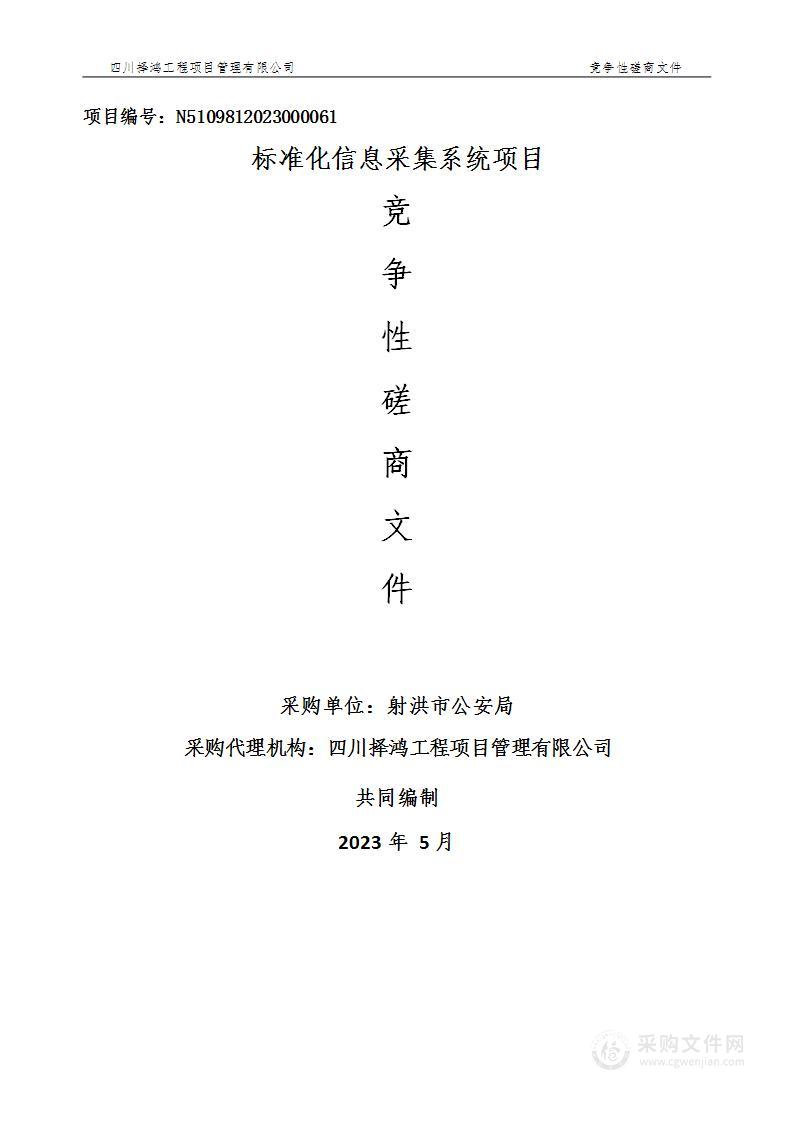 四川择鸿工程项目管理有限公司

竞争性磋商文件

项目编号：N5109812023000061

标准化信息采集系统项目

竞

争

性

磋

商

文

件

采购单位：射洪市公安局

采购代理机构：四川择鸿工程项目管理有限公司

共同编制

2023 年 5月

采购文件网
www.cgwenjian.com